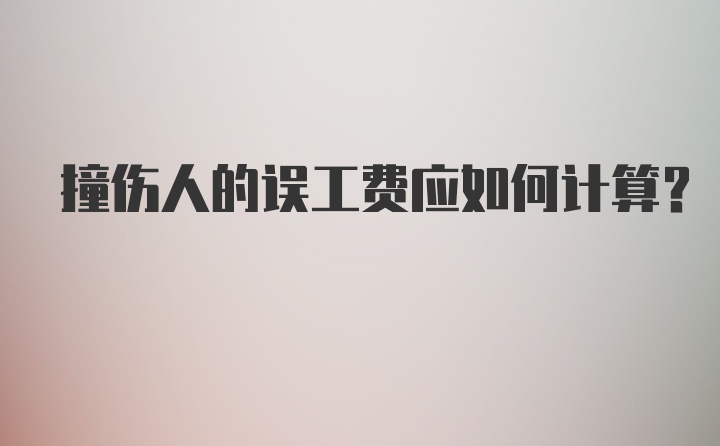 撞伤人的误工费应如何计算?